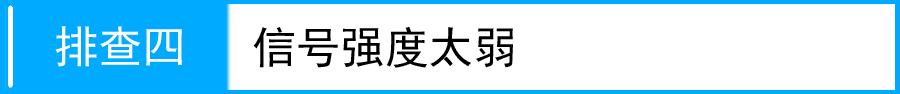 排查四 信号强度太弱